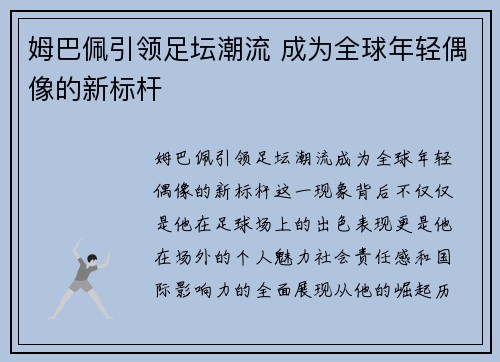 姆巴佩引领足坛潮流 成为全球年轻偶像的新标杆

姆巴佩引领足坛潮流成为全球年轻偶像的新标杆这一现象背后不仅仅是他在足球场上的出色表现更是他在场外的个人魅力社会责任感和国际影响力的全面展现从他的崛起历